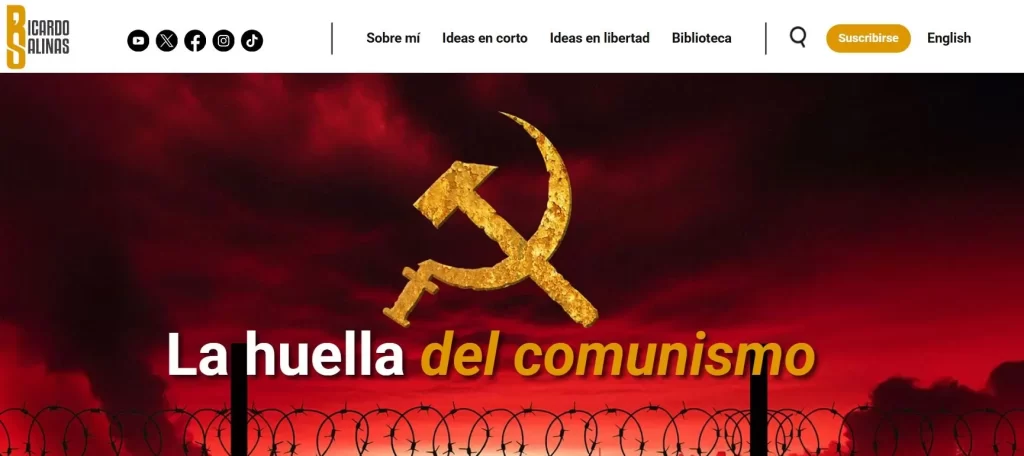 RICARDO SALINAS

Sobre mí Ideas en corto Ideas en libertad Biblioteca

Suscribirse English

La huella del comunismo